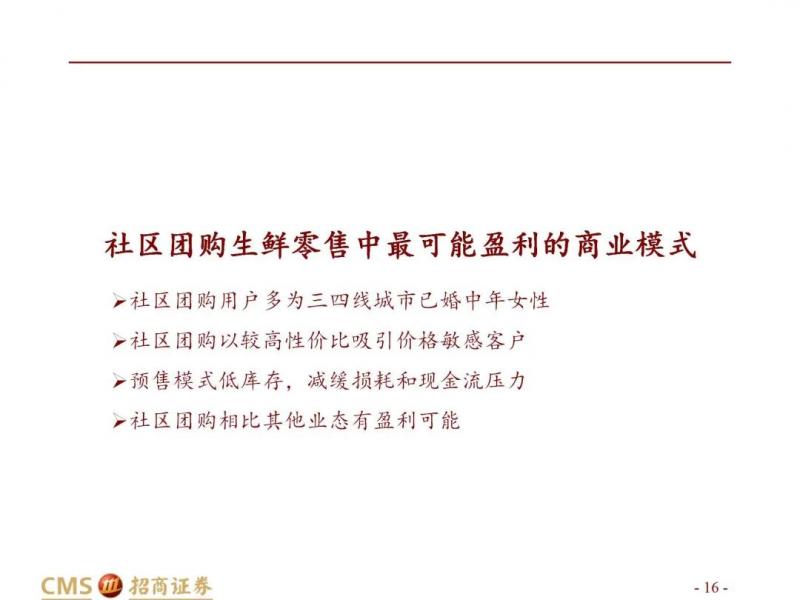 社区团购生鲜零售中最可能盈利的商业模式

➢社区团购用户多为三四线城市已婚中年女性

➢社区团购以较高性价比吸引价格敏感客户

➢预售模式低库存，减缓损耗和现金流压力

➢社区团购相比其他业态有盈利可能

CMS 招商证券

- 16 -